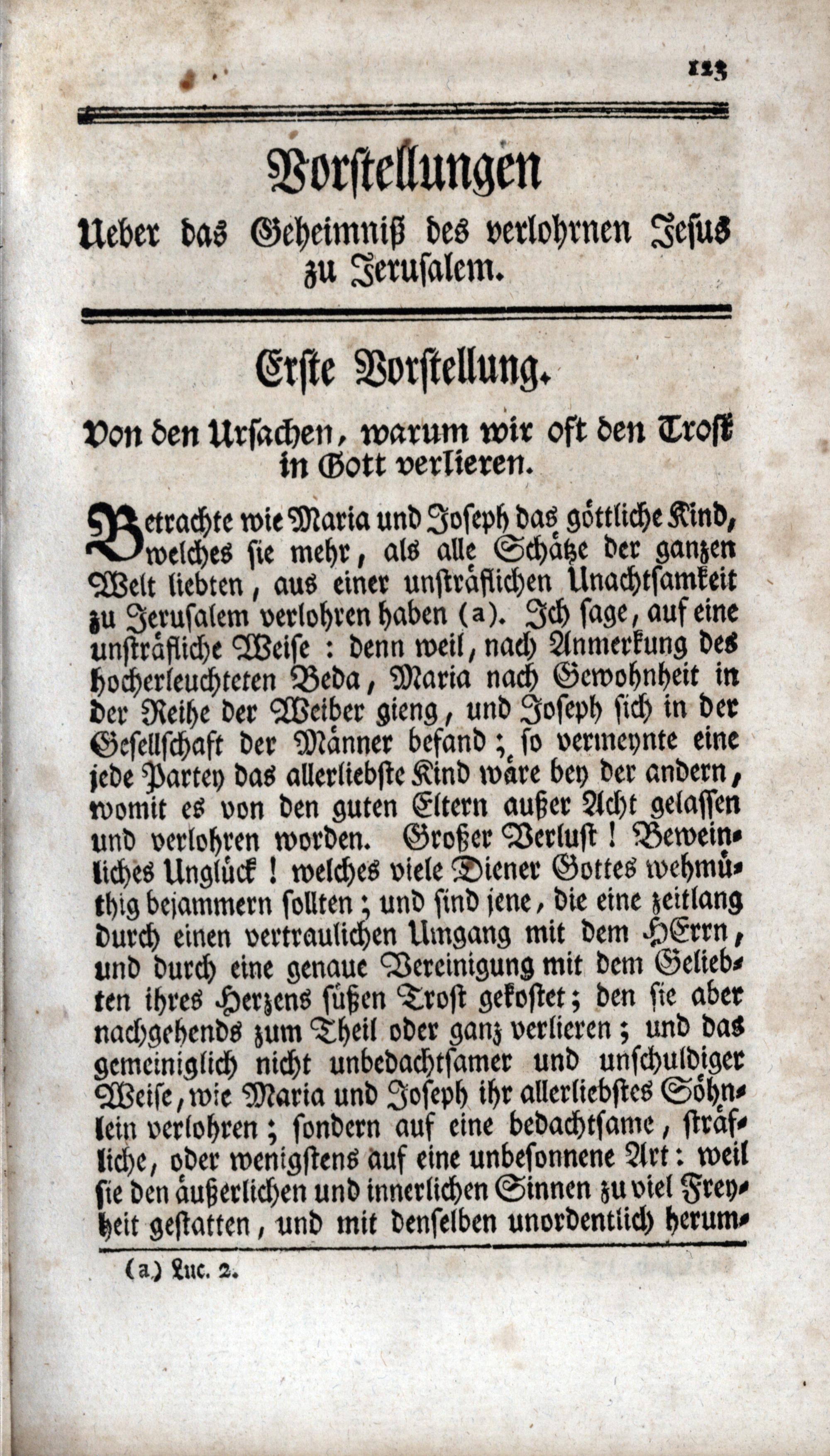 123

Vorstellungen
Ueber das Geheimniß des verlohrnen Jesus zu Jerusalem.

Erste Vorstellung.

Von den Ursachen, warum wir oft den Trost in Gott verlieren.

Betrachte wie Maria und Joseph das göttliche Kind, welches sie mehr, als alle Schätze der ganzen Welt liebten, aus einer unsträflichen Unachtsamkeit zu Jerusalem verlohren haben (a). Ich sage, auf eine unsträfliche Weise: denn weil, nach Anmerkung des hocherleuchteten Beda, Maria nach Gewohnheit in der Reihe der Weiber gieng, und Joseph sich in der Gesellschaft der Männer befand; so vermeynte eine jede Partey das allerliebste Kind wäre bey der andern, womit es von den guten Eltern außer Acht gelassen und verlohren worden. Großer Verlust! Beweinliches Unglück! welches viele Diener Gottes wehmüthig bejammern sollten; und sind jene, die eine zeitlang durch einen vertraulichen Umgang mit dem HErrn, und durch eine genaue Vereinigung mit dem Geliebten ihres Herzens süßen Trost gekostet; den sie aber nachgehends zum Theil oder ganz verlieren; und das gemeiniglich nicht unbedachtsamer und unschuldiger Weise, wie Maria und Joseph ihr allerliebstes Söhnlein verlohren; sondern auf eine bedachtsame, sträfliche, oder wenigstens auf eine unbesonnene Art: weil sie den äußerlichen und innerlichen Sinnen zu viel Freyheit gestatten, und mit denselben unordentlich herum-

(a) Luc. 2.